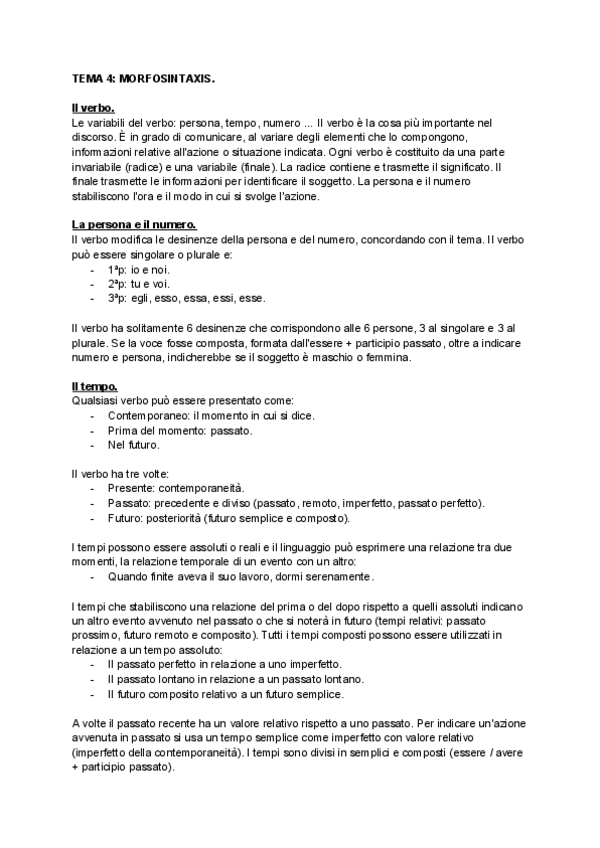 TEMA 4: MORFOSINTAXIS.

Il verbo.
Le variabili del verbo: persona, tempo, numero ... Il verbo è la cosa più importante nel discorso. È in grado di comunicare, al variare degli elementi che lo compongono, informazioni relative all'azione o situazione indicata. Ogni verbo è costituito da una parte invariabile (radice) e una variabile (finale). La radice contiene e trasmette il significato. Il finale trasmette le informazioni per identificare il soggetto. La persona e il numero stabiliscono l'ora e il modo in cui si svolge l'azione.

La persona e il numero.
Il verbo modifica le desinenze della persona e del numero, concordando con il tema. Il verbo può essere singolare o plurale e:
- 1ªp: io e noi.
- 2ªp: tu e voi.
- 3ªp: egli, esso, essa, essi, esse.

Il verbo ha solitamente 6 desinenze che corrispondono alle 6 persone, 3 al singolare e 3 al plurale. Se la voce fosse composta, formata dall'essere + participio passato, oltre a indicare numero e persona, indicherebbe se il soggetto è maschio o femmina.

Il tempo.
Qualsiasi verbo può essere presentato come:
- Contemporaneo: il momento in cui si dice.
- Prima del momento: passato.
- Nel futuro.

Il verbo ha tre volte:
- Presente: contemporaneità.
- Passato: precedente e diviso (passato, remoto, imperfetto, passato perfetto).
- Futuro: posteriorità (futuro semplice e composto).

I tempi possono essere assoluti o reali e il linguaggio può esprimere una relazione tra due momenti, la relazione temporale di un evento con un altro:
- Quando finite aveva il suo lavoro, dormi serenamente.

I tempi che stabiliscono una relazione del prima o del dopo rispetto a quelli assoluti indicano un altro evento avvenuto nel passato o che si noterà in futuro (tempi relativi: passato prossimo, futuro remoto e composito). Tutti i tempi composti possono essere utilizzati in relazione a un tempo assoluto:
- Il passato perfetto in relazione a uno imperfetto.
- Il passato lontano in relazione a un passato lontano.
- Il futuro composito relativo a un futuro semplice.

A volte il passato recente ha un valore relativo rispetto a uno passato. Per indicare un'azione avvenuta in passato si usa un tempo semplice come imperfetto con valore relativo (imperfetto della contemporaneità). I tempi sono divisi in semplici e composti (essere / avere + participio passato).